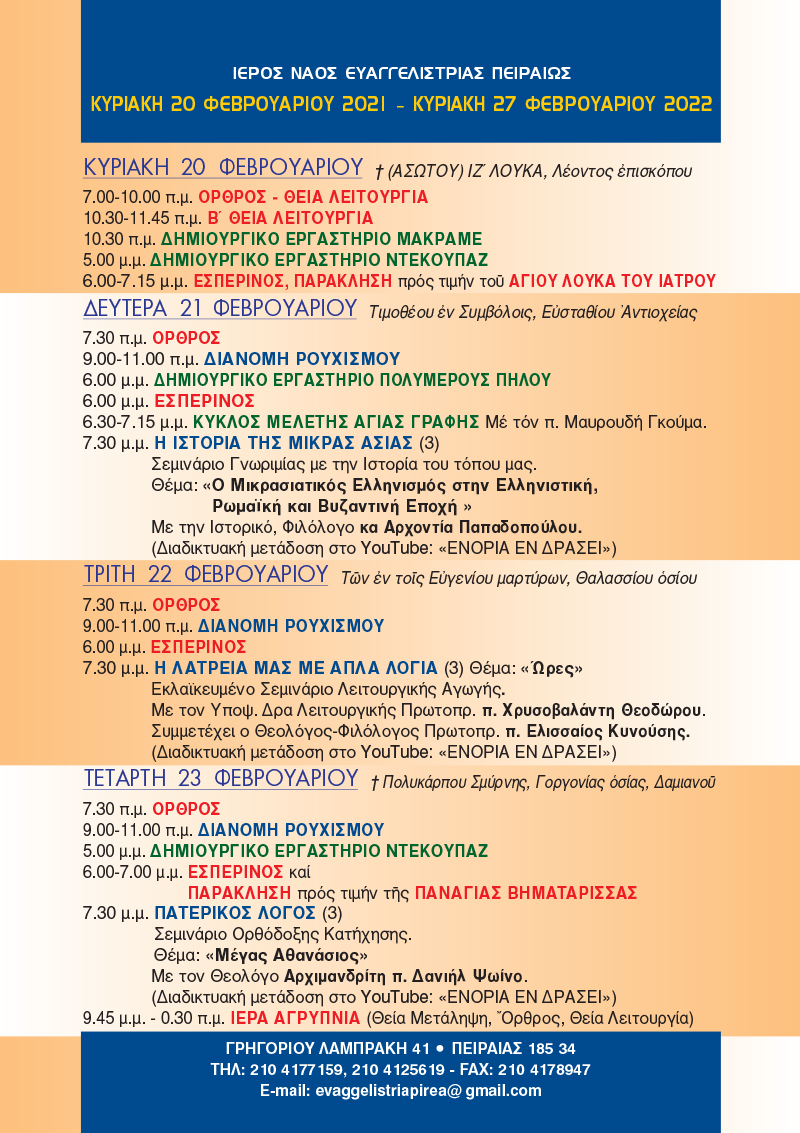 ΙΕΡΟΣ ΝΑΟΣ ΕΥΑΓΓΕΛΙΣΤΡΙΑΣ ΠΕΙΡΑΙΩΣ

ΚΥΡΙΑΚΗ 20 ΦΕΒΡΟΥΑΡΙΟΥ 2021 - ΚΥΡΙΑΚΗ 27 ΦΕΒΡΟΥΑΡΙΟΥ 2022

ΚΥΡΙΑΚΗ 20 ΦΕΒΡΟΥΑΡΙΟΥ † (ΑΣΩΤΟΥ) ΙΖ΄ ΛΟΥΚΑ, Λέοντος ἐπισκόπου

7.00-10.00 π.μ. ΟΡΘΡΟΣ - ΘΕΙΑ ΛΕΙΤΟΥΡΓΙΑ
10.30-11.45 π.μ. Β΄ ΘΕΙΑ ΛΕΙΤΟΥΡΓΙΑ
10.30 π.μ. ΔΗΜΙΟΥΡΓΙΚΟ ΕΡΓΑΣΤΗΡΙΟ ΜΑΚΡΑΜΕ
5.00 μ.μ. ΔΗΜΙΟΥΡΓΙΚΟ ΕΡΓΑΣΤΗΡΙΟ ΝΤΕΚΟΥΠΑΖ
6.00-7.15 μ.μ. ΕΣΠΕΡΙΝΟΣ, ΠΑΡΑΚΛΗΣΗ πρός τιμήν τοῦ ΑΓΙΟΥ ΛΟΥΚΑ ΤΟΥ ΙΑΤΡΟΥ

ΔΕΥΤΕΡΑ 21 ΦΕΒΡΟΥΑΡΙΟΥ Τιμοθέου ἐν Συμβόλοις, Εὐσταθίου Ἀντιοχείας

7.30 π.μ. ΟΡΘΡΟΣ
9.00-11.00 π.μ. ΔΙΑΝΟΜΗ ΡΟΥΧΙΣΜΟΥ
6.00 μ.μ. ΔΗΜΙΟΥΡΓΙΚΟ ΕΡΓΑΣΤΗΡΙΟ ΠΟΛΥΜΕΡΟΥΣ ΠΗΛΟΥ
6.00 μ.μ. ΕΣΠΕΡΙΝΟΣ
6.30-7.15 μ.μ. ΚΥΚΛΟΣ ΜΕΛΕΤΗΣ ΑΓΙΑΣ ΓΡΑΦΗΣ Μέ τόν π. Μαυρουδή Γκούμα.
7.30 μ.μ. Η ΙΣΤΟΡΙΑ ΤΗΣ ΜΙΚΡΑΣ ΑΣΙΑΣ (3)
Σεμινάριο Γνωριμίας με την Ιστορία του τόπου μας.
Θέμα: «Ο Μικρασιατικός Ελληνισμός στην Ελληνιστική, Ρωμαϊκή και Βυζαντινή Εποχή »
Με την Ιστορικό, Φιλόλογο κα Αρχοντία Παπαδοπούλου.
(Διαδικτυακή μετάδοση στο YouTube: «ΕΝΟΡΙΑ ΕΝ ΔΡΑΣΕΙ»)

ΤΡΙΤΗ 22 ΦΕΒΡΟΥΑΡΙΟΥ Τῶν ἐν τοῖς Εὐγενίου μαρτύρων, Θαλασσίου ὁσίου

7.30 π.μ. ΟΡΘΡΟΣ
9.00-11.00 π.μ. ΔΙΑΝΟΜΗ ΡΟΥΧΙΣΜΟΥ
6.00 μ.μ. ΕΣΠΕΡΙΝΟΣ
7.30 μ.μ. Η ΛΑΤΡΕΙΑ ΜΑΣ ΜΕ ΑΠΛΑ ΛΟΓΙΑ (3) Θέμα: «Ὧρες»
Εκλαϊκευμένο Σεμινάριο Λειτουργικής Αγωγής.
Με τον Υποψ. Δρα Λειτουργικής Πρωτοπρ. π. Χρυσοβαλάντη Θεοδώρου.
Συμμετέχει ο Θεολόγος-Φιλόλογος Πρωτοπρ. π. Ελισσαίος Κυνούσης.
(Διαδικτυακή μετάδοση στο YouTube: «ΕΝΟΡΙΑ ΕΝ ΔΡΑΣΕΙ»)

ΤΕΤΑΡΤΗ 23 ΦΕΒΡΟΥΑΡΙΟΥ † Πολυκάρπου Σμύρνης, Γοργονίας ὁσίας, Δαμιανοῦ

7.30 π.μ. ΟΡΘΡΟΣ
9.00-11.00 π.μ. ΔΙΑΝΟΜΗ ΡΟΥΧΙΣΜΟΥ
5.00 μ.μ. ΔΗΜΙΟΥΡΓΙΚΟ ΕΡΓΑΣΤΗΡΙΟ ΝΤΕΚΟΥΠΑΖ
6.00-7.00 μ.μ. ΕΣΠΕΡΙΝΟΣ καί
ΠΑΡΑΚΛΗΣΗ πρός τιμήν τῆς ΠΑΝΑΓΙΑΣ ΒΗΜΑΤΑΡΙΣΣΑΣ
7.30 μ.μ. ΠΑΤΕΡΙΚΟΣ ΛΟΓΟΣ (3)
Σεμινάριο Ορθόδοξης Κατήχησης.
Θέμα: «Μέγας Αθανάσιος»
Με τον Θεολόγο Αρχιμανδρίτη π. Δανιήλ Ψωίνο.
(Διαδικτυακή μετάδοση στο YouTube: «ΕΝΟΡΙΑ ΕΝ ΔΡΑΣΕΙ»)
9.45 μ.μ. - 0.30 π.μ. ΙΕΡΑ ΑΓΡΥΠΝΙΑ (Θεία Μετάληψη, Ὄρθρος, Θεία Λειτουργία)

ΓΡΗΓΟΡΙΟΥ ΛΑΜΠΡΑΚΗ 41 • ΠΕΙΡΑΙΑΣ 185 34
ΤΗΛ: 210 4177159, 210 4125619 - FAX: 210 4178947
E-mail: evaggelistriapirea@ gmail.com